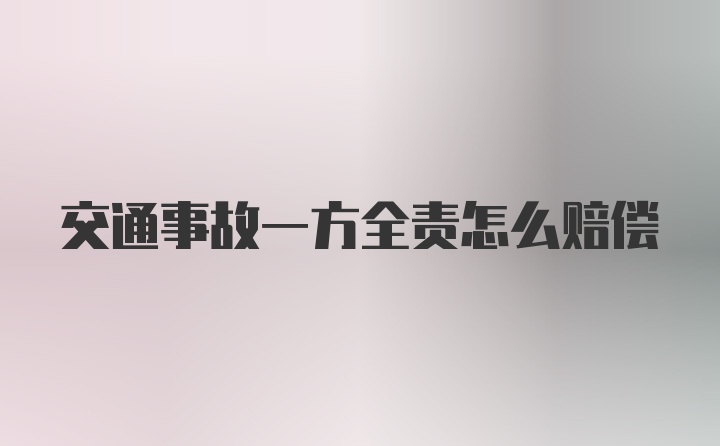 交通事故一方全责怎么赔偿